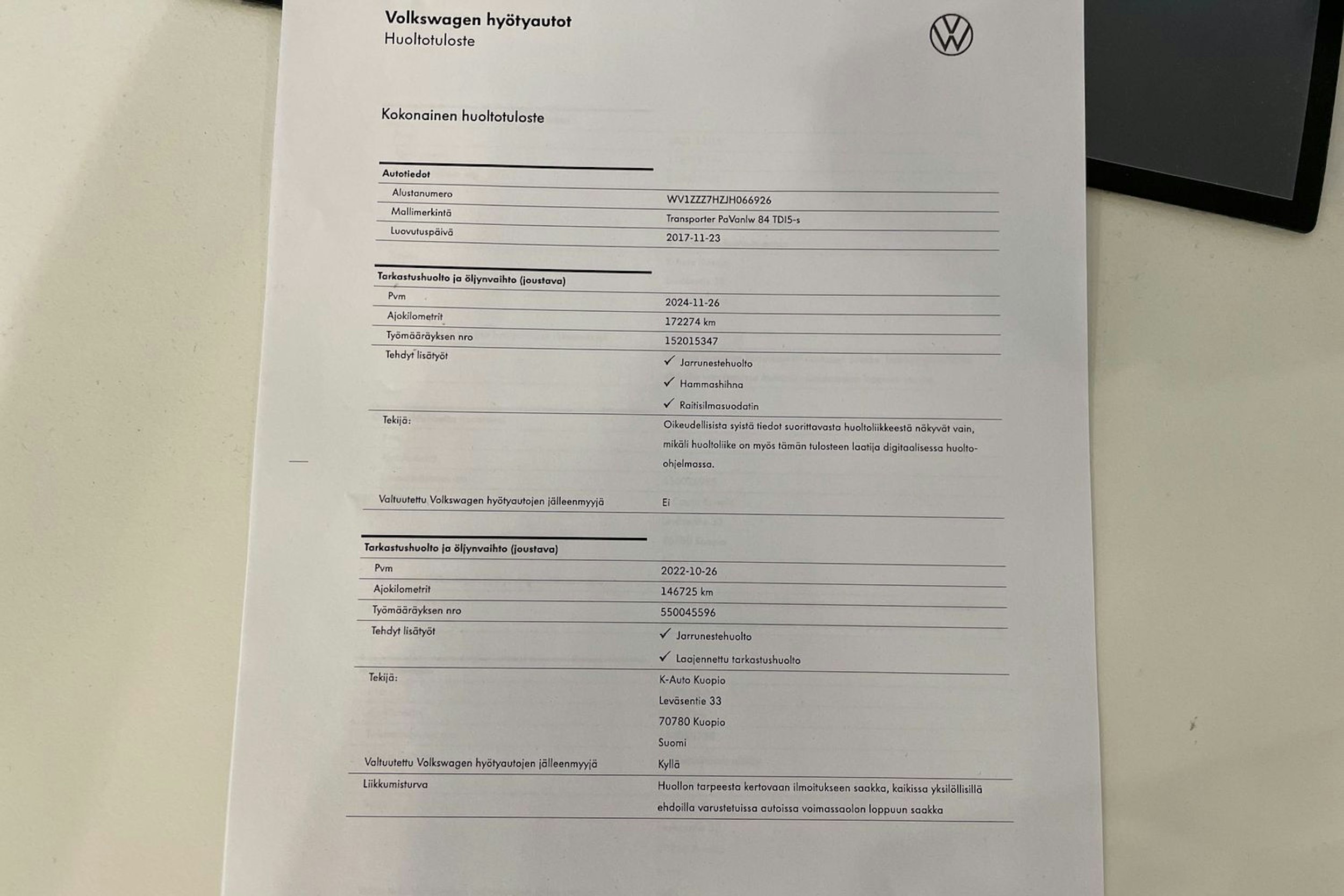 Volkswagen hyötyautot
Huoltotuloste

Kokonainen huoltotuloste

| Autotiedot | |
|---|---|
| Alustanumero | WV1ZZZ7HZJH066926 |
| Mallimerkintä | Transporter PaVanlw 84 TDI5-s |
| Luovutuspäivä | 2017-11-23 |

| Tarkastushuolto ja öljynvaihto (joustava) | |
|---|---|
| Pvm | 2024-11-26 |
| Ajokilometrit | 172274 km |
| Työmääräyksen nro | 152015347 |
| Tehdyt lisätyöt | ✓ Jarrunestehuolto ✓ Hammashihna ✓ Raitisilmasuodatin |
| Tekijä: | Oikeudellisista syistä tiedot suorittavasta huoltoliikkeestä näkyvät vain, mikäli huoltoliike on myös tämän tulosteen laatija digitaalisessa huolto-ohjelmassa. |
| Valtuutettu Volkswagen hyötyautojen jälleenmyyjä | Ei |

| Tarkastushuolto ja öljynvaihto (joustava) | |
|---|---|
| Pvm | 2022-10-26 |
| Ajokilometrit | 146725 km |
| Työmääräyksen nro | 550045596 |
| Tehdyt lisätyöt | ✓ Jarrunestehuolto ✓ Laajennettu tarkastushuolto |
| Tekijä: | K-Auto Kuopio Leväsentie 33 70780 Kuopio Suomi |
| Valtuutettu Volkswagen hyötyautojen jälleenmyyjä | Kyllä |
| Liikkumisturva | Huollon tarpeesta kertovaan ilmoitukseen saakka, kaikissa yksilöllisillä ehdoilla varustetuissa autoissa voimassaolon loppuun saakka |